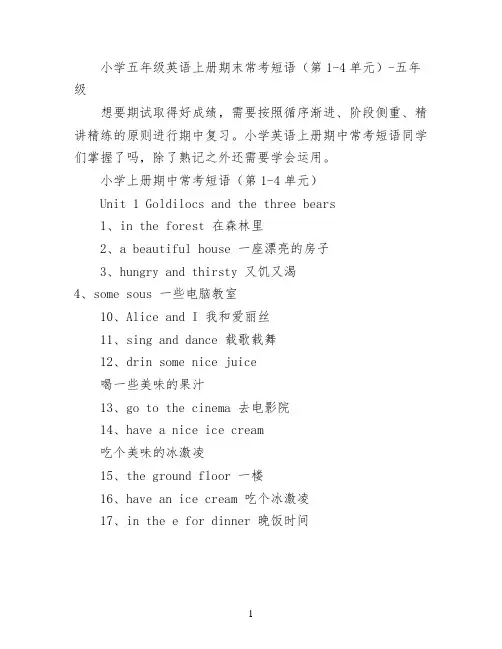 小学五年级英语上册期末常考短语（第 1-4 单元）-五年级

想要期试取得好成绩，需要按照循序渐进、阶段侧重、精讲精练的原则进行期中复习。小学英语上册期中常考短语同学们掌握了吗，除了熟记之外还需要学会运用。

小学上册期中常考短语（第 1-4 单元）

Unit 1 Goldilocs and the three bears

1、in the forest 在森林里

2、a beautiful house 一座漂亮的房子

3、hungry and thirsty 又饥又渴

4、some sous 一些电脑教室

10、Alice and I 我和爱丽丝

11、sing and dance 载歌载舞

12、drin some nice juice

喝一些美味的果汁

13、go to the cinema 去电影院

14、have a nice ice cream

吃个美味的冰激凌

15、the ground floor 一楼

16、have an ice cream 吃个冰激凌

17、in the e for dinner 晚饭时间

1